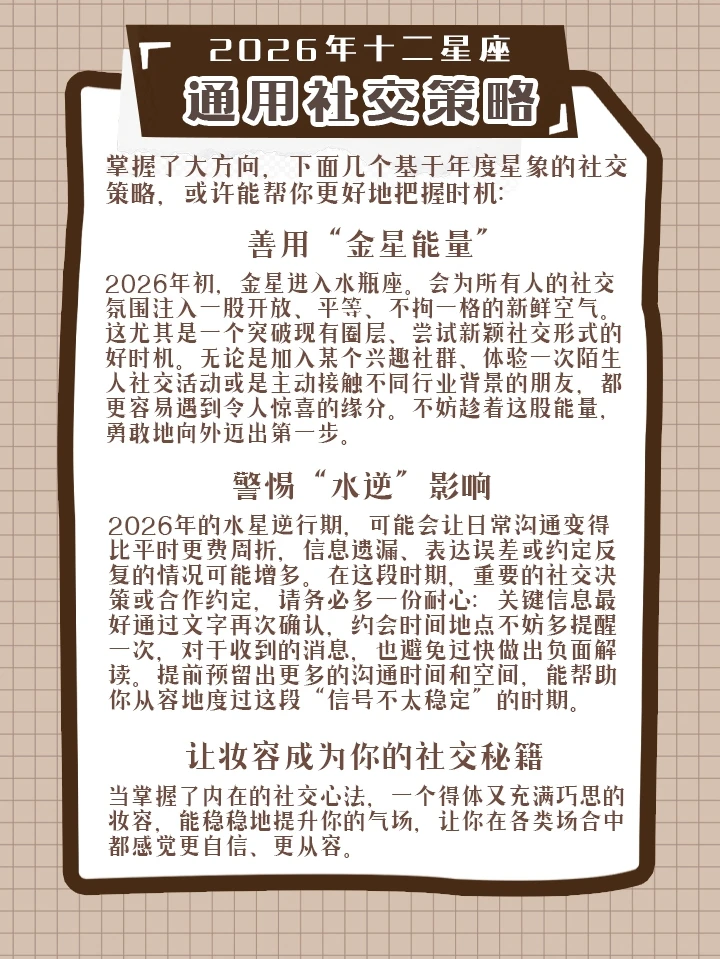 2026年十二星座

通用社交策略

掌握了大方向，下面几个基于年度星象的社交策略，或许能帮你更好地把握时机：

善用“金星能量”

2026年初，金星进入水瓶座。会为所有人的社交氛围注入一股开放、平等、不拘一格的新鲜空气。这尤其是一个突破现有圈层、尝试新颖社交形式的好时机。无论是加入某个兴趣社群、体验一次陌生人社交活动或是主动接触不同行业背景的朋友，都更容易遇到令人惊喜的缘分。不妨趁着这股能量，勇敢地向外迈出第一步。

警惕“水逆”影响

2026年的水星逆行期，可能会让日常沟通变得比平时更费周折，信息遗漏、表达误差或约定反复的情况可能增多。在这段时期，重要的社交决策或合作约定，请务必多一份耐心：关键信息最好通过文字再次确认，约会时间地点不妨多提醒一次，对于收到的消息，也避免过快做出负面解读。提前预留出更多的沟通时间和空间，能帮助你从容地度过这段“信号不太稳定”的时期。

让妆容成为你的社交秘籍

当掌握了内在的社交心法，一个得体又充满巧思的妆容，能稳稳地提升你的气场，让你在各类场合中都感觉更自信、更从容。